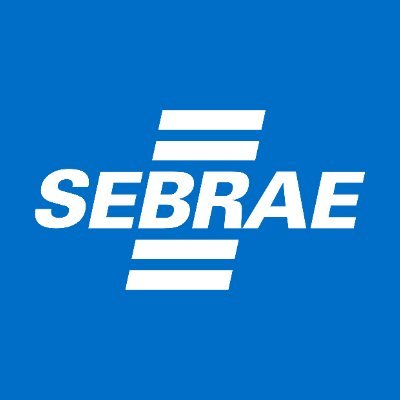 SEBRAE